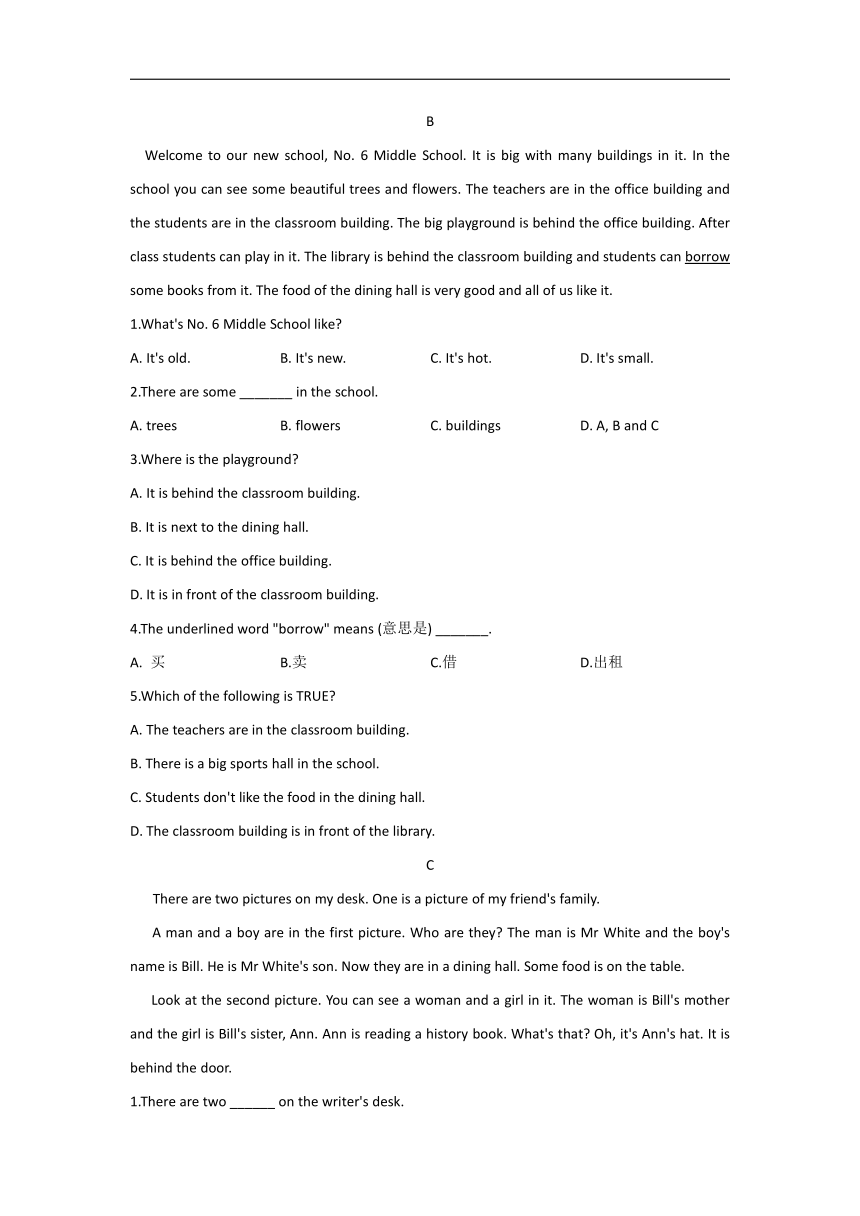 B

Welcome to our new school, No. 6 Middle School. It is big with many buildings in it. In the school you can see some beautiful trees and flowers. The teachers are in the office building and the students are in the classroom building. The big playground is behind the office building. After class students can play in it. The library is behind the classroom building and students can borrow some books from it. The food of the dining hall is very good and all of us like it.

1.What's No. 6 Middle School like?

A. It's old.
B. It's new.
C. It's hot.
D. It's small.

2.There are some _______ in the school.

A. trees
B. flowers
C. buildings
D. A, B and C

3.Where is the playground?

A. It is behind the classroom building.
B. It is next to the dining hall.
C. It is behind the office building.
D. It is in front of the classroom building.

4.The underlined word "borrow" means (意思是) _______.

A. 买
B.卖
C.借
D.出租

5.Which of the following is TRUE?

A. The teachers are in the classroom building.
B. There is a big sports hall in the school.
C. Students don't like the food in the dining hall.
D. The classroom building is in front of the library.

C

There are two pictures on my desk. One is a picture of my friend's family.

A man and a boy are in the first picture. Who are they? The man is Mr White and the boy's name is Bill. He is Mr White's son. Now they are in a dining hall. Some food is on the table.

Look at the second picture. You can see a woman and a girl in it. The woman is Bill's mother and the girl is Bill's sister, Ann. Ann is reading a history book. What's that? Oh, it's Ann's hat. It is behind the door.

1.There are two ______ on the writer's desk.